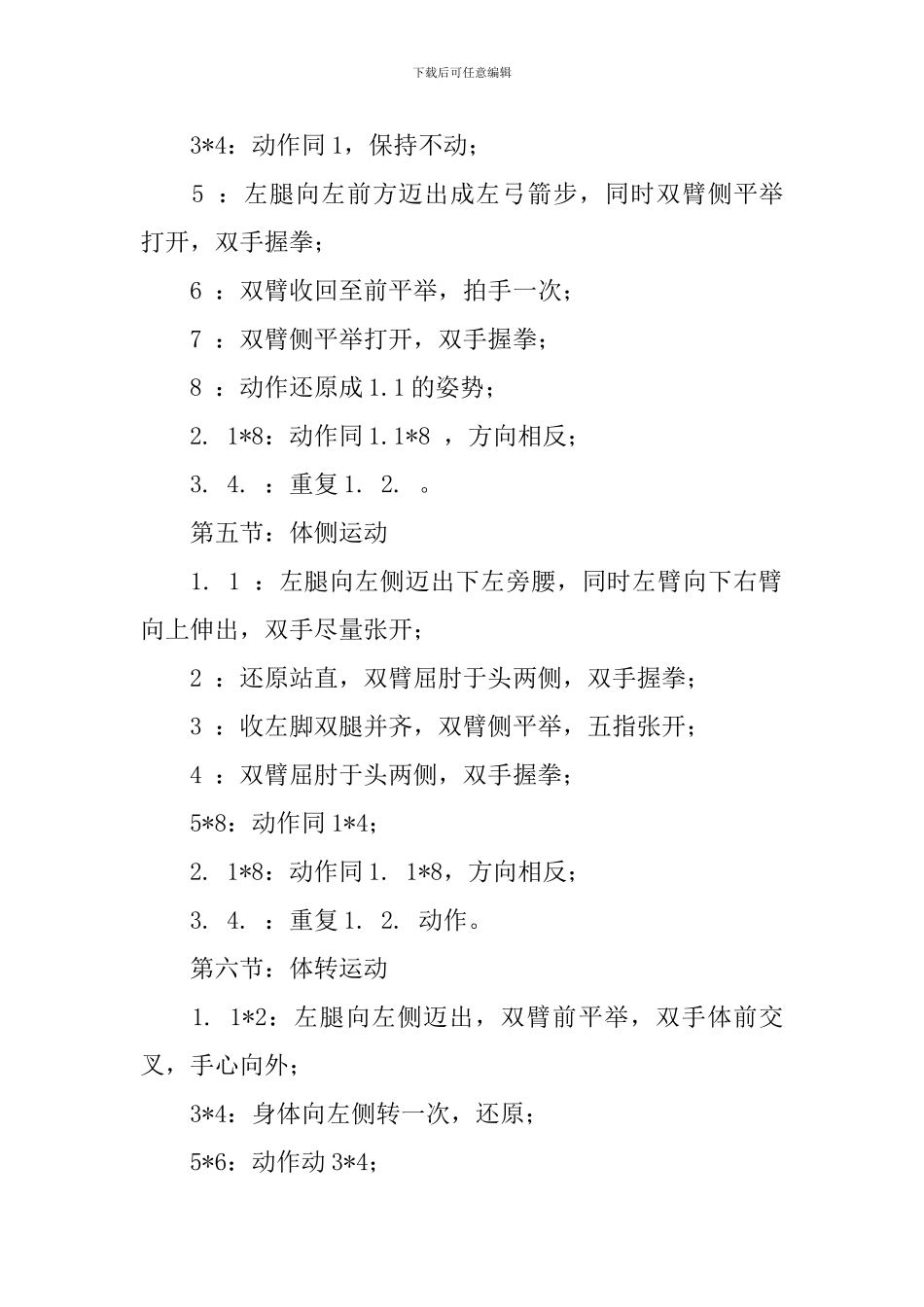 下载后可任意编辑

3*4：动作同 1，保持不动；

5 ：左腿向左前方迈出成左弓箭步，同时双臂侧平举打开，双手握拳；

6 ：双臂收回至前平举，拍手一次；

7 ：双臂侧平举打开，双手握拳；

8 ：动作还原成 1.1 的姿势；

2. 1*8：动作同 1.1*8 ，方向相反；

3. 4. ：重复 1. 2. 。

第五节：体侧运动

1. 1 ：左腿向左侧迈出下左旁腰，同时左臂向下右臂向上伸出，双手尽量张开；

2 ：还原站直，双臂屈肘于头两侧，双手握拳；

3 ：收左脚双腿并齐，双臂侧平举，五指张开；

4 ：双臂屈肘于头两侧，双手握拳；

5*8：动作同 1*4；

2. 1*8：动作同 1. 1*8，方向相反；

3. 4. ：重复 1. 2. 动作。

第六节：体转运动

1. 1*2：左腿向左侧迈出，双臂前平举，双手体前交叉，手心向外；

3*4：身体向左侧转一次，还原；

5*6：动作动 3*4；